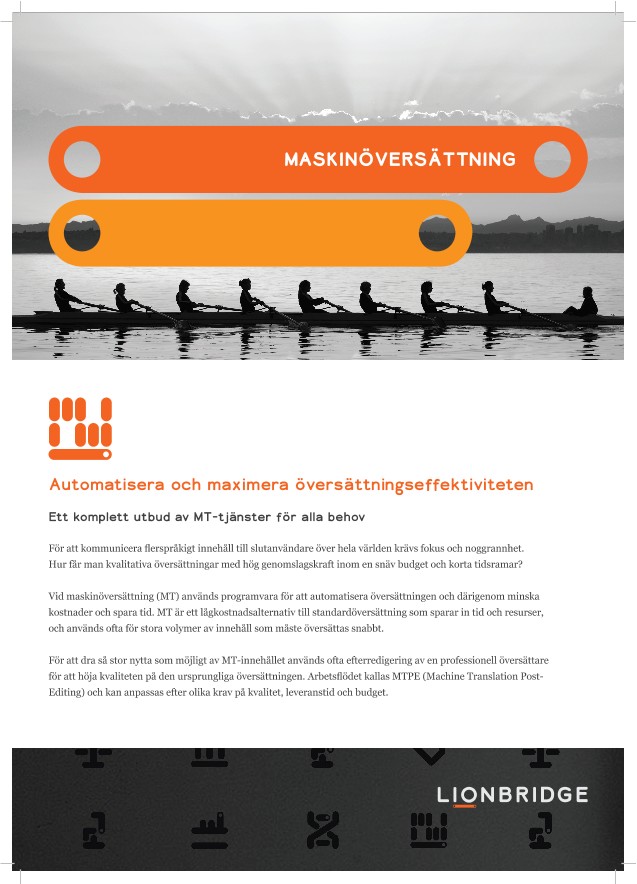 MASKINÖVERSÄTTNING

Automatisera och maximera översättningseffektiviteten

Ett komplett utbud av MT-tjänster för alla behov

För att kommunicera flerspråkigt innehåll till slutanvändare över hela världen krävs fokus och noggrannhet. Hur får man kvalitativa översättningar med hög genomslagskraft inom en snäv budget och korta tidsramar?

Vid maskinöversättning (MT) används programvara för att automatisera översättningen och därigenom minska kostnader och spara tid. MT är ett lågkostnadsalternativ till standardöversättning som sparar in tid och resurser, och används ofta för stora volymer av innehåll som måste översättas snabbt.

För att dra så stor nytta som möjligt av MT-innehållet används ofta efterredigering av en professionell översättare för att höja kvaliteten på den ursprungliga översättningen. Arbetsflödet kallas MTPE (Machine Translation Post-Editing) och kan anpassas efter olika krav på kvalitet, leveranstid och budget.

LIONBRIDGE